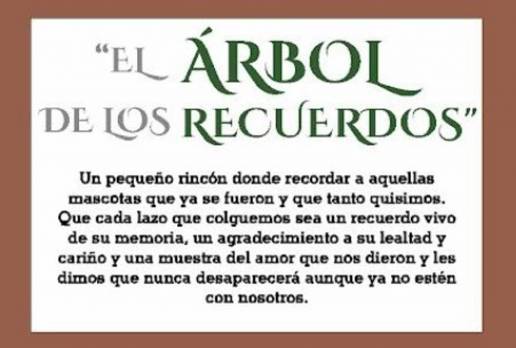 "EL ÁRBOL DE LOS RECUERDOS"

Un pequeño rincón donde recordar a aquellas mascotas que ya se fueron y que tanto quisimos. Que cada lazo que colguemos sea un recuerdo vivo de su memoria, un agradecimiento a su lealtad y cariño y una muestra del amor que nos dieron y les dimos que nunca desaparecerá aunque ya no estén con nosotros.